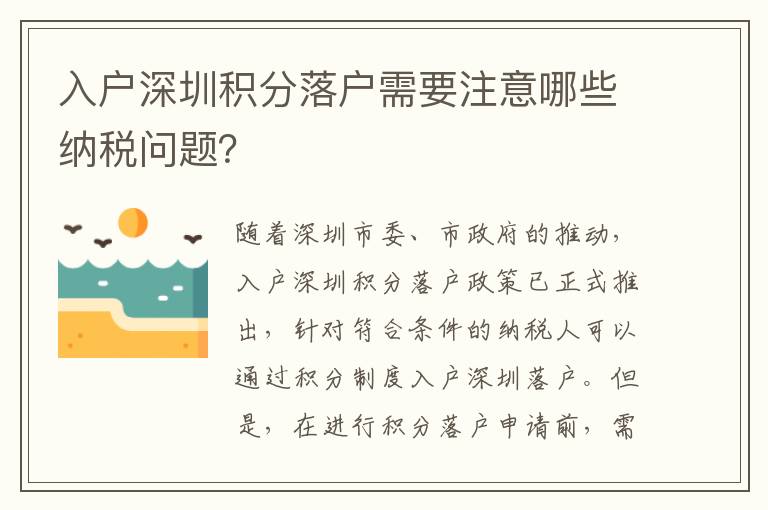 入户深圳积分落户需要注意哪些纳税问题?

随着深圳市委、市政府的推动，入户深圳积分落户政策已正式推出，针对符合条件的纳税人可以通过积分制度入户深圳落户。但是，在进行积分落户申请前，需